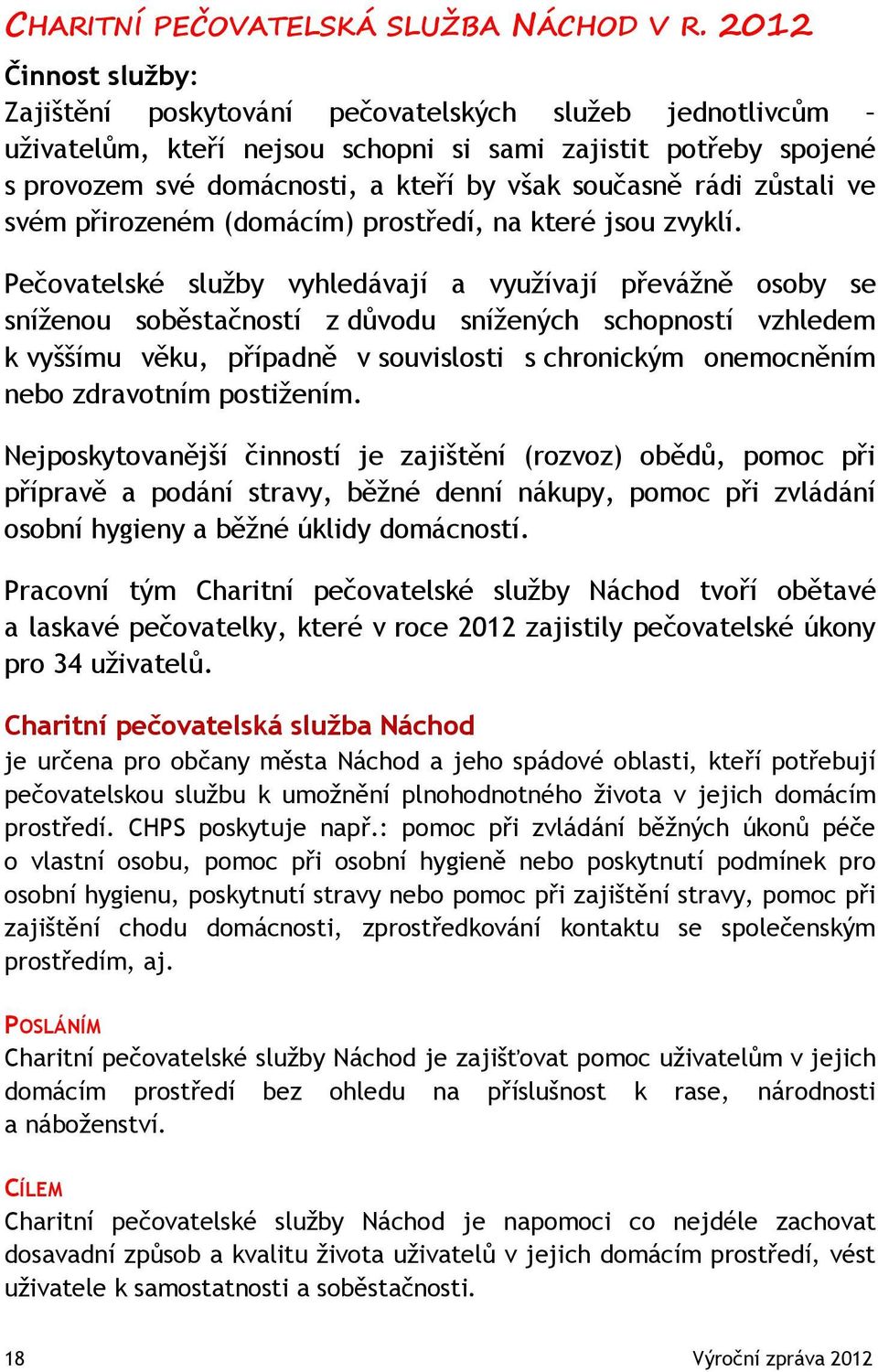 CHARITNÍ PEČOVATELSKÁ SLUŽBA NÁCHOD V R. 2012

Činnost služby:
Zajištění poskytování pečovatelských služeb jednotlivcům – uživatelům, kteří nejsou schopni si sami zajistit potřeby spojené s provozem své domácnosti, a kteří by však současně rádi zůstali ve svém přirozeném (domácím) prostředí, na které jsou zvyklí.

Pečovatelské služby vyhledávají a využívají převážně osoby se sníženou soběstačností z důvodu snížených schopností vzhledem k vyššímu věku, případně v souvislosti s chronickým onemocněním nebo zdravotním postižením.

Nejposkytovanější činností je zajištění (rozvoz) obědů, pomoc při přípravě a podání stravy, běžné denní nákupy, pomoc při zvládání osobní hygieny a běžné úklidy domácností.

Pracovní tým Charitní pečovatelské služby Náchod tvoří obětavé a laskavé pečovatelky, které v roce 2012 zajistily pečovatelské úkony pro 34 uživatelů.

Charitní pečovatelská služba Náchod
je určena pro občany města Náchod a jeho spádové oblasti, kteří potřebují pečovatelskou službu k umožnění plnohodnotného života v jejich domácím prostředí. CHPS poskytuje např.: pomoc při zvládání běžných úkonů péče o vlastní osobu, pomoc při osobní hygieně nebo poskytnutí podmínek pro osobní hygienu, poskytnutí stravy nebo pomoc při zajištění stravy, pomoc při zajištění chodu domácnosti, zprostředkování kontaktu se společenským prostředím, aj.

POSLÁNÍM
Charitní pečovatelské služby Náchod je zajišťovat pomoc uživatelům v jejich domácím prostředí bez ohledu na příslušnost k rase, národnosti a náboženství.

CÍLEM
Charitní pečovatelské služby Náchod je napomoci co nejdéle zachovat dosavadní způsob a kvalitu života uživatelů v jejich domácím prostředí, vést uživatele k samostatnosti a soběstačnosti.

18 Výroční zpráva 2012